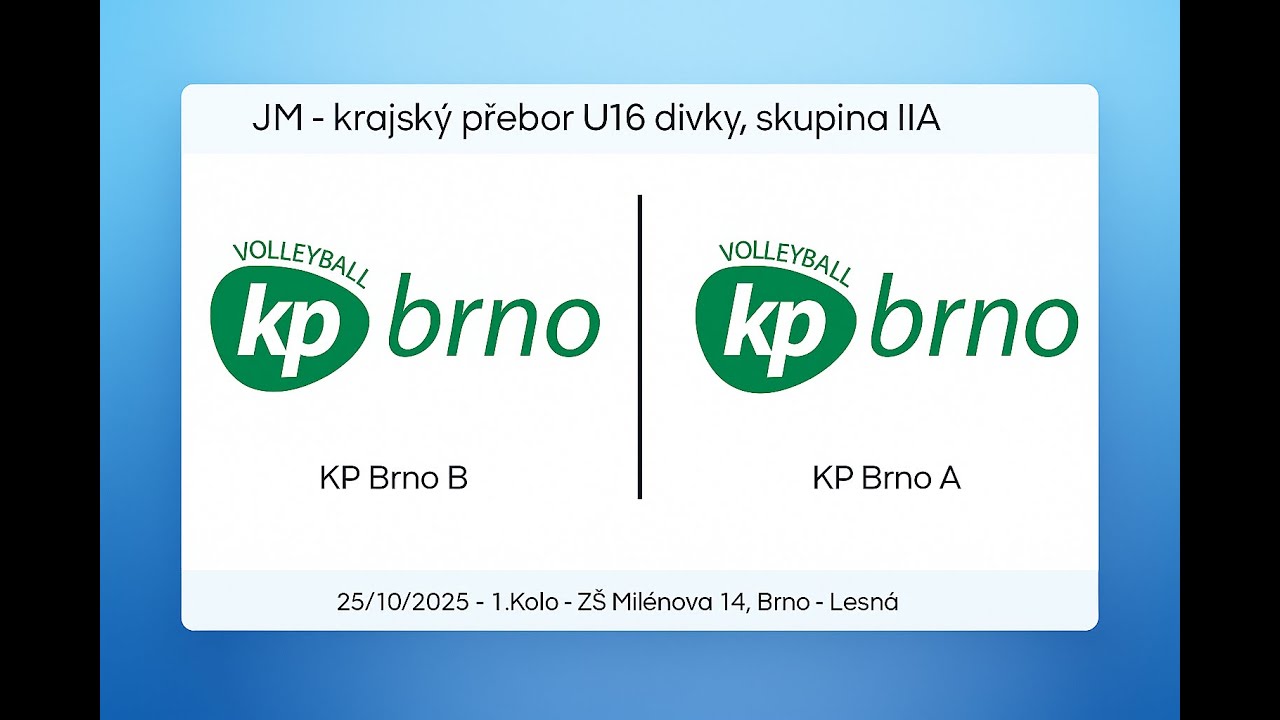 JM - krajský přebor U16 divky, skupina IIA

VOLLEYBALL kp brno

KP Brno B

VOLLEYBALL kp brno

KP Brno A

25/10/2025 - 1.Kolo - ZŠ Milénova 14, Brno - Lesná